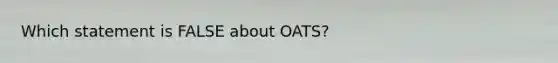 Which statement is FALSE about OATS?